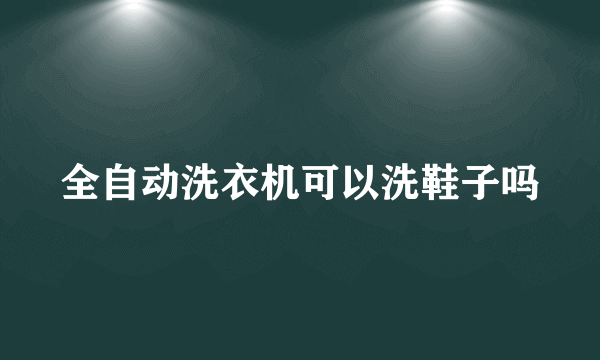 全自动洗衣机可以洗鞋子吗